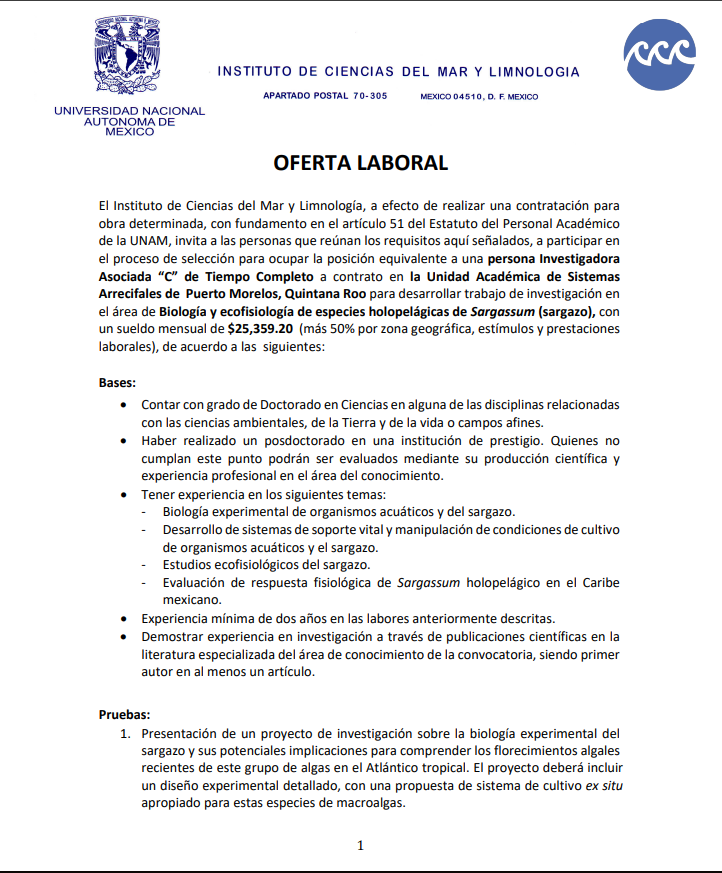 UNIVERSIDAD NACIONAL AUTONOMA DE MEXICO

INSTITUTO DE CIENCIAS DEL MAR Y LIMNOLOGIA

APARTADO POSTAL 70-305 MEXICO 04510, D. F. MEXICO

OFERTA LABORAL

El Instituto de Ciencias del Mar y Limnología, a efecto de realizar una contratación para obra determinada, con fundamento en el artículo 51 del Estatuto del Personal Académico de la UNAM, invita a las personas que reúnan los requisitos aquí señalados, a participar en el proceso de selección para ocupar la posición equivalente a una persona Investigadora Asociada "C" de Tiempo Completo a contrato en la Unidad Académica de Sistemas Arrecifales de Puerto Morelos, Quintana Roo para desarrollar trabajo de investigación en el área de Biología y ecofisiología de especies holopelágicas de Sargassum (sargazo), con un sueldo mensual de $25,359.20 (más 50% por zona geográfica, estímulos y prestaciones laborales), de acuerdo a las siguientes:

Bases:
• Contar con grado de Doctorado en Ciencias en alguna de las disciplinas relacionadas con las ciencias ambientales, de la Tierra y de la vida o campos afines.
• Haber realizado un posdoctorado en una institución de prestigio. Quienes no cumplan este punto podrán ser evaluados mediante su producción científica y experiencia profesional en el área del conocimiento.
• Tener experiencia en los siguientes temas:
- Biología experimental de organismos acuáticos y del sargazo.
- Desarrollo de sistemas de soporte vital y manipulación de condiciones de cultivo de organismos acuáticos y el sargazo.
- Estudios ecofisiológicos del sargazo.
- Evaluación de respuesta fisiológica de Sargassum holopelágico en el Caribe mexicano.
• Experiencia mínima de dos años en las labores anteriormente descritas.
• Demostrar experiencia en investigación a través de publicaciones científicas en la literatura especializada del área de conocimiento de la convocatoria, siendo primer autor en al menos un artículo.

Pruebas:
1. Presentación de un proyecto de investigación sobre la biología experimental del sargazo y sus potenciales implicaciones para comprender los florecimientos algales recientes de este grupo de algas en el Atlántico tropical. El proyecto deberá incluir un diseño experimental detallado, con una propuesta de sistema de cultivo ex situ apropiado para estas especies de macroalgas.

1